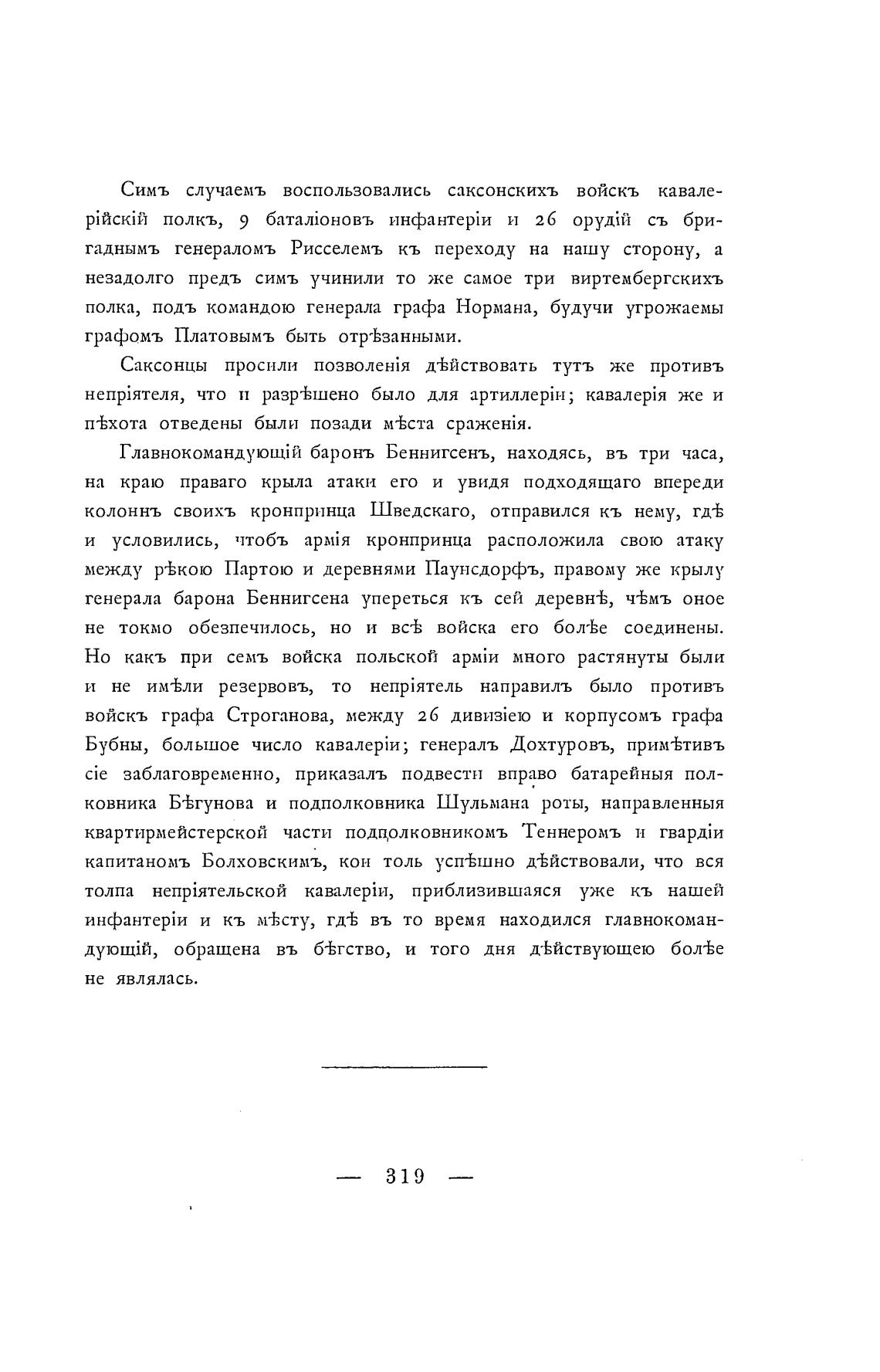 Симъ случаемъ воспользовались саксонскихъ войскъ кавалерійскій полкъ, 9 баталіоновъ инфантеріи и 26 орудій съ бригаднымъ генераломъ Рисселемъ къ переходу на нашу сторону, а незадолго предъ симъ учинили то же самое три виртембергскихъ полка, подъ командою генерала графа Нормана, будучи угрожаемы графомъ Платовымъ быть отрѣзанными.

Саксонцы просили позволенія дѣйствовать тутъ же противъ непріятеля, что и разрѣшено было для артиллеріи; кавалерія же и пѣхота отведены были позади мѣста сраженія.

Главнокомандующій баронъ Беннигсенъ, находясь, въ три часа, на краю праваго крыла атаки его и увидя подходящаго впереди колоннъ своихъ кронпринца Шведскаго, отправился къ нему, гдѣ и условились, чтобъ армія кронпринца расположила свою атаку между рѣкою Партою и деревнями Паунсдорфъ, правому же крылу генерала барона Беннигсена упереться къ сей деревнѣ, чѣмъ оное не токмо обезпечилось, но и всѣ войска его болѣе соединены. Но какъ при семъ войска польской арміи много растянуты были и не имѣли резервовъ, то непріятель направилъ было противъ войскъ графа Строганова, между 26 дивизіею и корпусомъ графа Бубны, большое число кавалеріи; генералъ Дохтуровъ, примѣтивъ сіе заблаговременно, приказалъ подвести вправо батарейныя полковника Бѣгунова и подполковника Шульмана роты, направленныя квартирмейстерской части подполковникомъ Теннеромъ и гвардіи капитаномъ Болховскимъ, кои толь успѣшно дѣйствовали, что вся толпа непріятельской кавалеріи, приблизившаяся уже къ нашей инфантеріи и къ мѣсту, гдѣ въ то время находился главнокомандующій, обращена въ бѣгство, и того дня дѣйствующею болѣе не являлась.

— 319 —